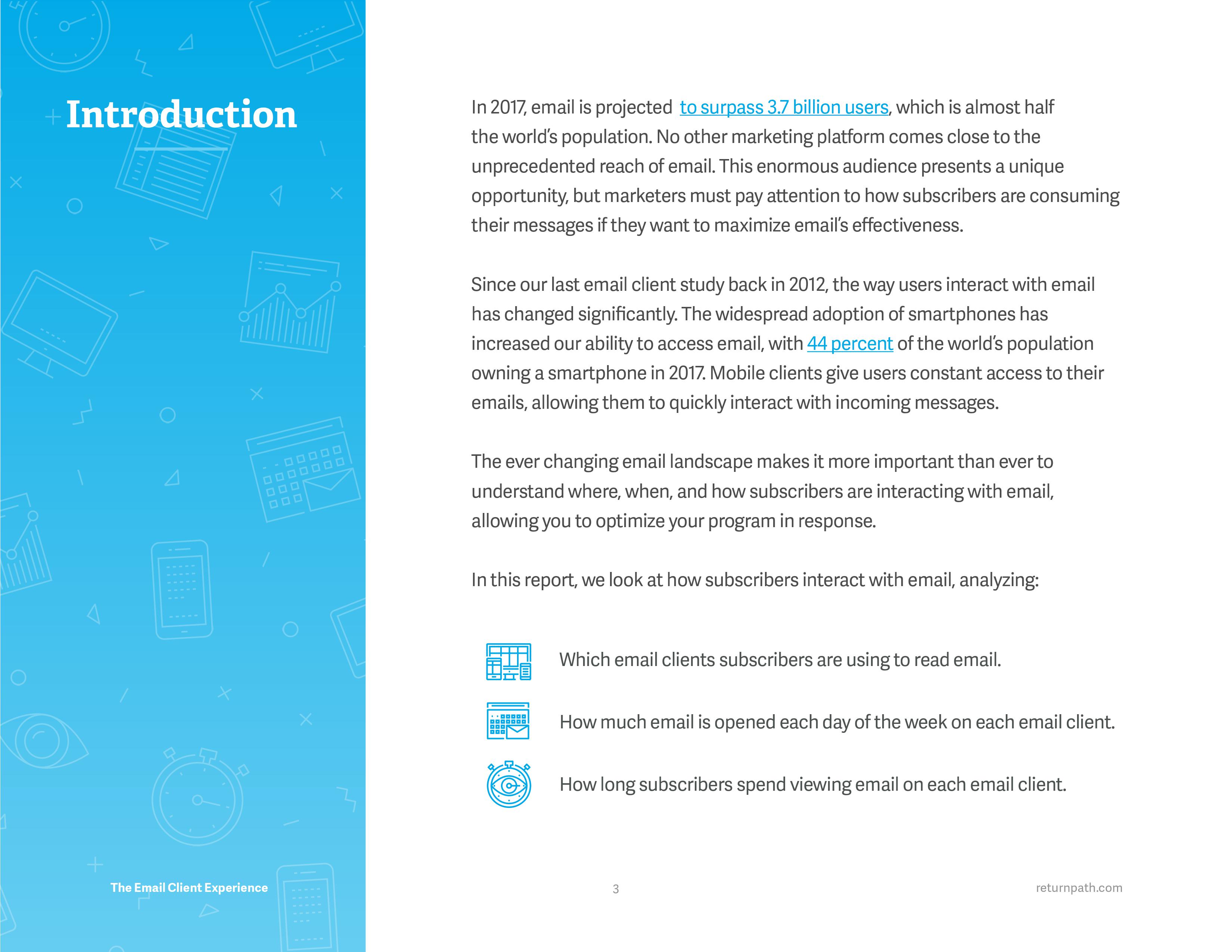 Introduction

In 2017, email is projected to surpass 3.7 billion users, which is almost half the world's population. No other marketing platform comes close to the unprecedented reach of email. This enormous audience presents a unique opportunity, but marketers must pay attention to how subscribers are consuming their messages if they want to maximize email's effectiveness.

Since our last email client study back in 2012, the way users interact with email has changed significantly. The widespread adoption of smartphones has increased our ability to access email, with 44 percent of the world's population owning a smartphone in 2017. Mobile clients give users constant access to their emails, allowing them to quickly interact with incoming messages.

The ever changing email landscape makes it more important than ever to understand where, when, and how subscribers are interacting with email, allowing you to optimize your program in response.

In this report, we look at how subscribers interact with email, analyzing:

Which email clients subscribers are using to read email.

How much email is opened each day of the week on each email client.

How long subscribers spend viewing email on each email client.

The Email Client Experience

3

returnpath.com